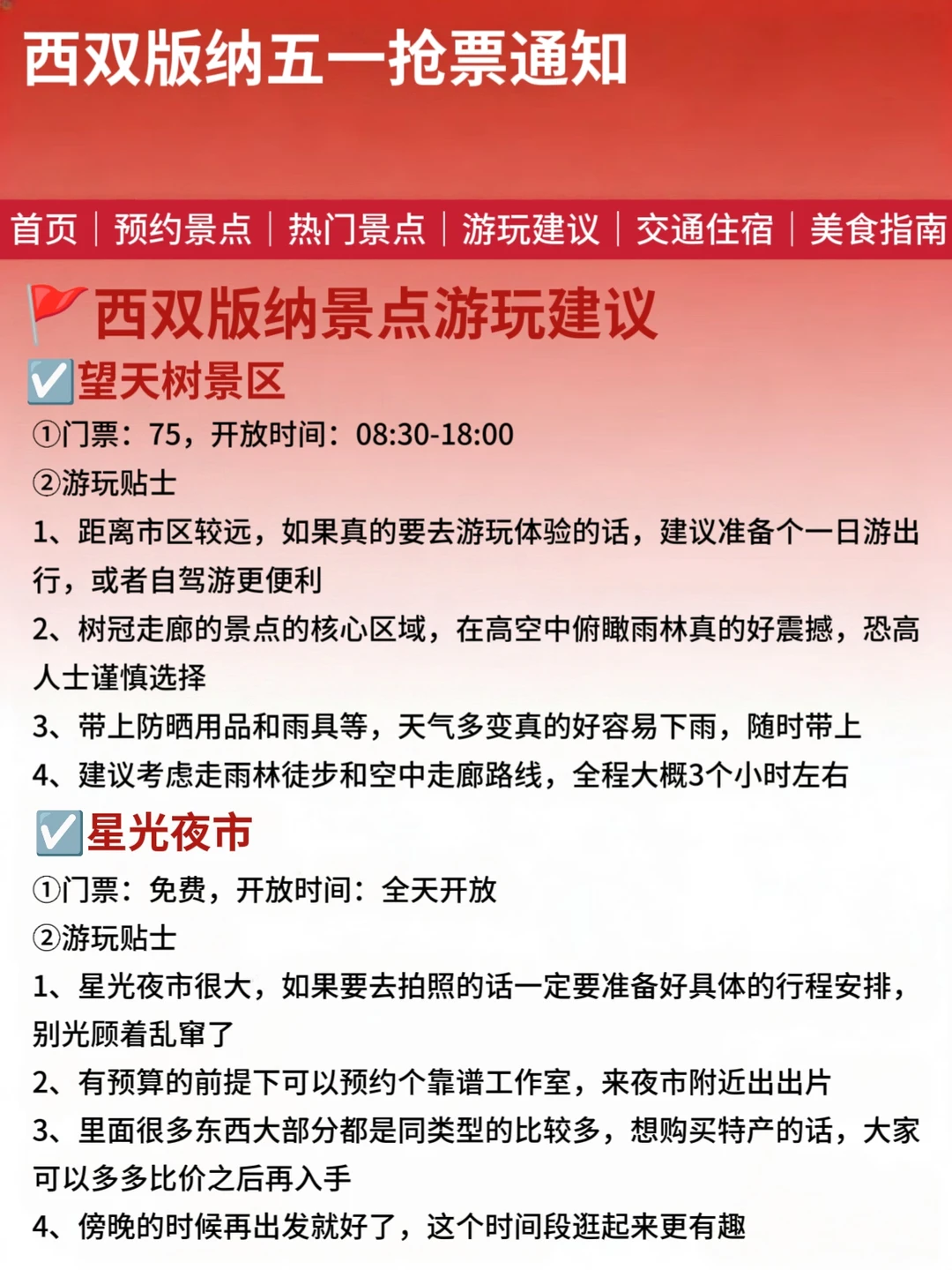 西双版纳五一抢票通知

首页 | 预约景点 | 热门景点 | 游玩建议 | 交通住宿 | 美食指南

🚩西双版纳景点游玩建议

☑️望天树景区

①门票：75，开放时间：08:30-18:00

②游玩贴士

1、距离市区较远，如果真的要去游玩体验的话，建议准备个一日游出行，或者自驾游更便利

2、树冠走廊的景点的核心区域，在高空中俯瞰雨林真的好震撼，恐高人士谨慎选择

3、带上防晒用品和雨具等，天气多变真的好容易下雨，随时带上

4、建议考虑走雨林徒步和空中走廊路线，全程大概3个小时左右

☑️星光夜市

①门票：免费，开放时间：全天开放

②游玩贴士

1、星光夜市很大，如果要去拍照的话一定要准备好具体的行程安排，别光顾着乱窜了

2、有预算的前提下可以预约个靠谱工作室，来夜市附近出出片

3、里面很多东西大部分都是同类型的比较多，想购买特产的话，大家可以多多比价之后再入手

4、傍晚的时候再出发就好了，这个时间段逛起来更有趣